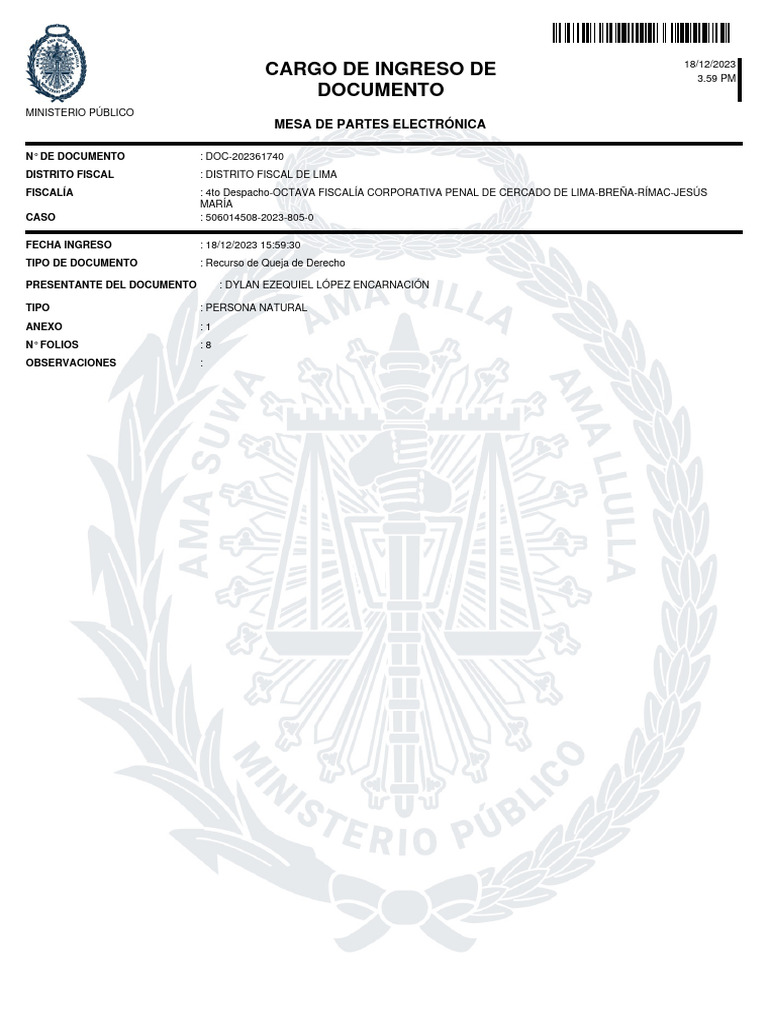 MINISTERIO PÚBLICO

CARGO DE INGRESO DE DOCUMENTO

18/12/2023
3.59 PM

MESA DE PARTES ELECTRÓNICA

N° DE DOCUMENTO : DOC-202361740
DISTRITO FISCAL : DISTRITO FISCAL DE LIMA
FISCALÍA : 4to Despacho-OCTAVA FISCALÍA CORPORATIVA PENAL DE CERCADO DE LIMA-BREÑA-RÍMAC-JESÚS MARÍA
CASO : 506014508-2023-805-0

FECHA INGRESO : 18/12/2023 15:59:30
TIPO DE DOCUMENTO : Recurso de Queja de Derecho
PRESENTANTE DEL DOCUMENTO : DYLAN EZEQUIEL LÓPEZ ENCARNACIÓN
TIPO : PERSONA NATURAL
ANEXO : 1
N° FOLIOS : 8
OBSERVACIONES :

AMA SUWA AMA QILLA AMA LLULLA
MINISTERIO PÚBLICO